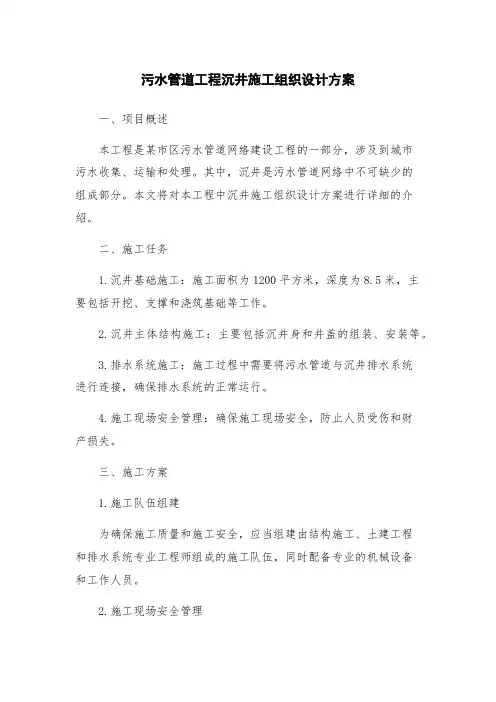 污水管道工程沉井施工组织设计方案

一、项目概述

本工程是某市区污水管道网络建设工程的一部分，涉及到城市污水收集、运输和处理。其中，沉井是污水管道网络中不可缺少的组成部分。本文将对本工程中沉井施工组织设计方案进行详细的介绍。

二、施工任务

1.沉井基础施工：施工面积为1200平方米，深度为8.5米，主要包括开挖、支撑和浇筑基础等工作。

2.沉井主体结构施工：主要包括沉井身和井盖的组装、安装等。

3.排水系统施工：施工过程中需要将污水管道与沉井排水系统进行连接，确保排水系统的正常运行。

4.施工现场安全管理：确保施工现场安全，防止人员受伤和财产损失。

三、施工方案

1.施工队伍组建

为确保施工质量和施工安全，应当组建由结构施工、土建工程和排水系统专业工程师组成的施工队伍，同时配备专业的机械设备和工作人员。

2.施工现场安全管理